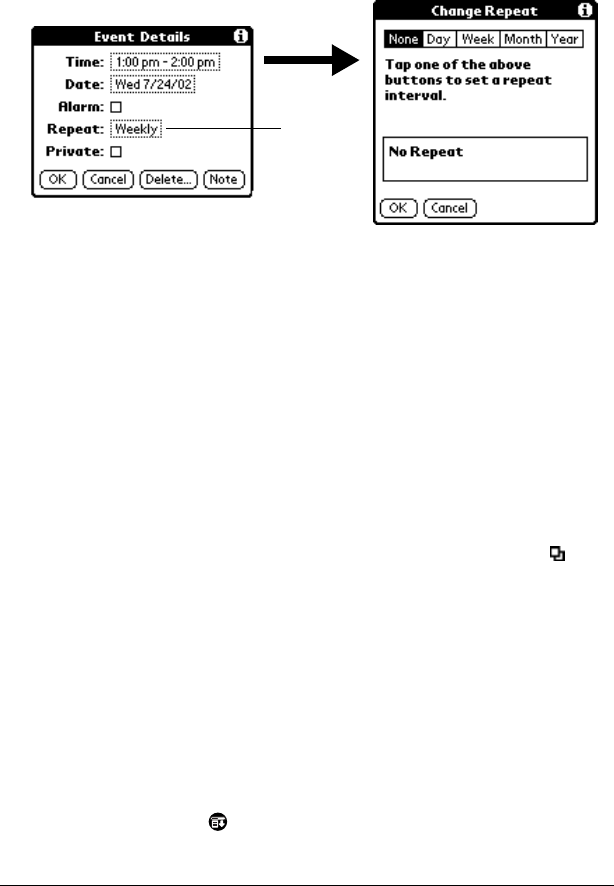 Event Details

Time: 1:00 pm - 2:00 pm

Date: Wed 7/24/02

Alarm: ☐

Repeat: Weekly

Private: ☐

OK Cancel Delete... Note

Change Repeat

None Day Week Month Year

Tap one of the above buttons to set a repeat interval.

No Repeat

OK Cancel